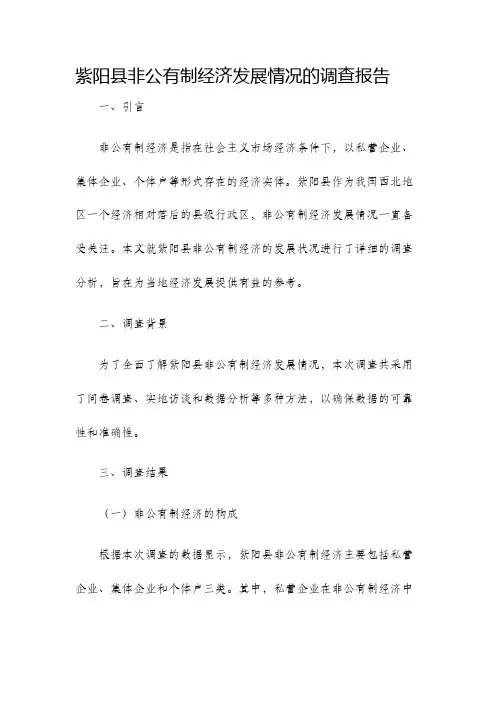 紫阳县非公有制经济发展情况的调查报告

一、引言

非公有制经济是指在社会主义市场经济条件下，以私营企业、集体企业、个体户等形式存在的经济实体。紫阳县作为我国西北地区一个经济相对落后的县级行政区，非公有制经济发展情况一直备受关注。本文就紫阳县非公有制经济的发展状况进行了详细的调查分析，旨在为当地经济发展提供有益的参考。

二、调查背景

为了全面了解紫阳县非公有制经济发展情况，本次调查共采用了问卷调查、实地访谈和数据分析等多种方法，以确保数据的可靠性和准确性。

三、调查结果

（一）非公有制经济的构成

根据本次调查的数据显示，紫阳县非公有制经济主要包括私营企业、集体企业和个体户三类。其中，私营企业在非公有制经济中